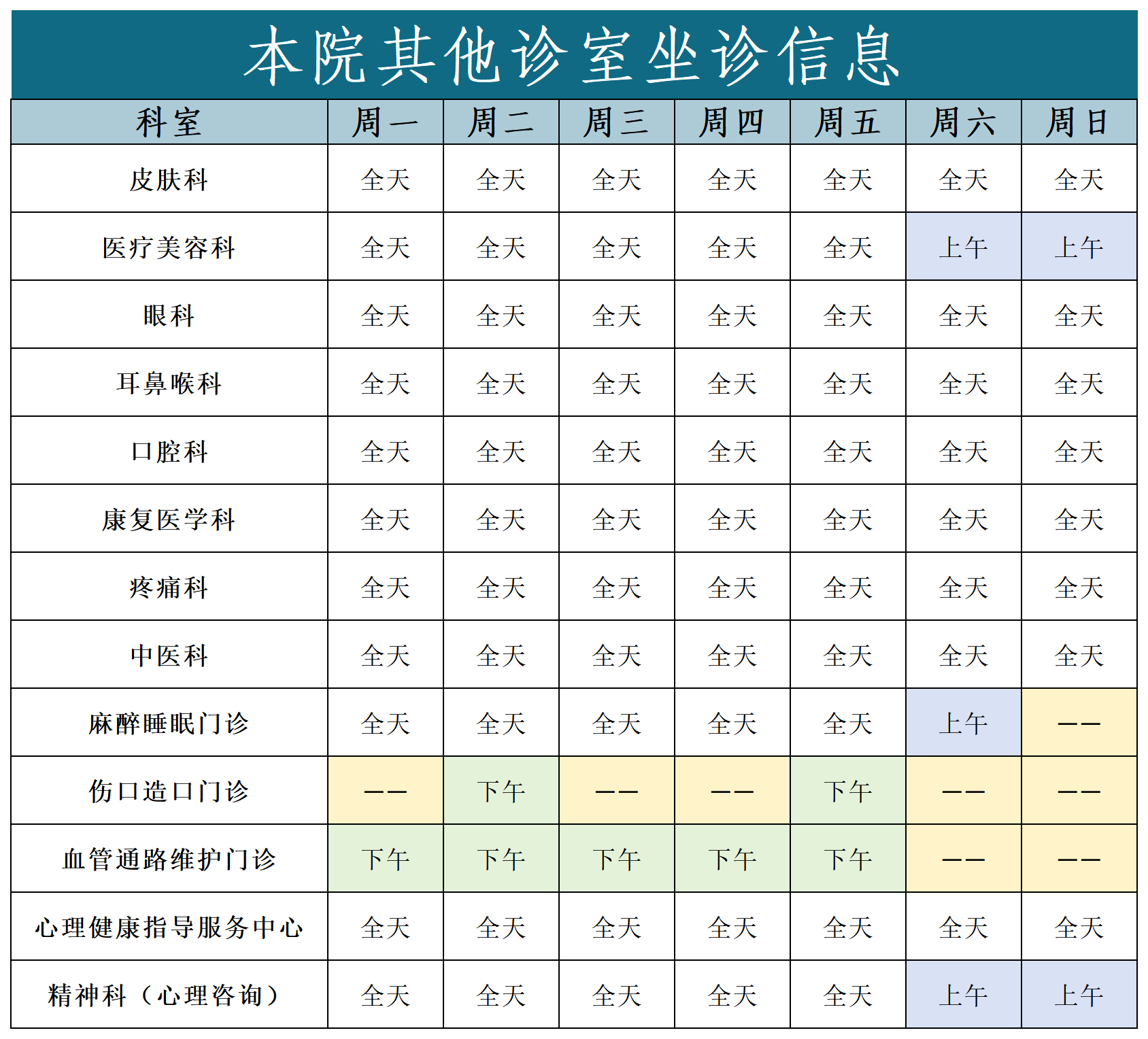 本院其他诊室坐诊信息

| 科室 | 周一 | 周二 | 周三 | 周四 | 周五 | 周六 | 周日 |
|---|---|---|---|---|---|---|---|
| 皮肤科 | 全天 | 全天 | 全天 | 全天 | 全天 | 全天 | 全天 |
| 医疗美容科 | 全天 | 全天 | 全天 | 全天 | 全天 | 上午 | 上午 |
| 眼科 | 全天 | 全天 | 全天 | 全天 | 全天 | 全天 | 全天 |
| 耳鼻喉科 | 全天 | 全天 | 全天 | 全天 | 全天 | 全天 | 全天 |
| 口腔科 | 全天 | 全天 | 全天 | 全天 | 全天 | 全天 | 全天 |
| 康复医学科 | 全天 | 全天 | 全天 | 全天 | 全天 | 全天 | 全天 |
| 疼痛科 | 全天 | 全天 | 全天 | 全天 | 全天 | 全天 | 全天 |
| 中医科 | 全天 | 全天 | 全天 | 全天 | 全天 | 全天 | 全天 |
| 麻醉睡眠门诊 | 全天 | 全天 | 全天 | 全天 | 全天 | 上午 | —— |
| 伤口造口门诊 | —— | 下午 | —— | —— | 下午 | —— | —— |
| 血管通路维护门诊 | 下午 | 下午 | 下午 | 下午 | 下午 | —— | —— |
| 心理健康指导服务中心 | 全天 | 全天 | 全天 | 全天 | 全天 | 全天 | 全天 |
| 精神科（心理咨询） | 全天 | 全天 | 全天 | 全天 | 全天 | 上午 | 上午 |